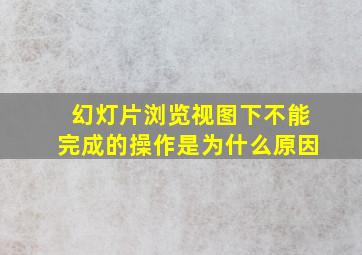 幻灯片浏览视图下不能完成的操作是为什么原因